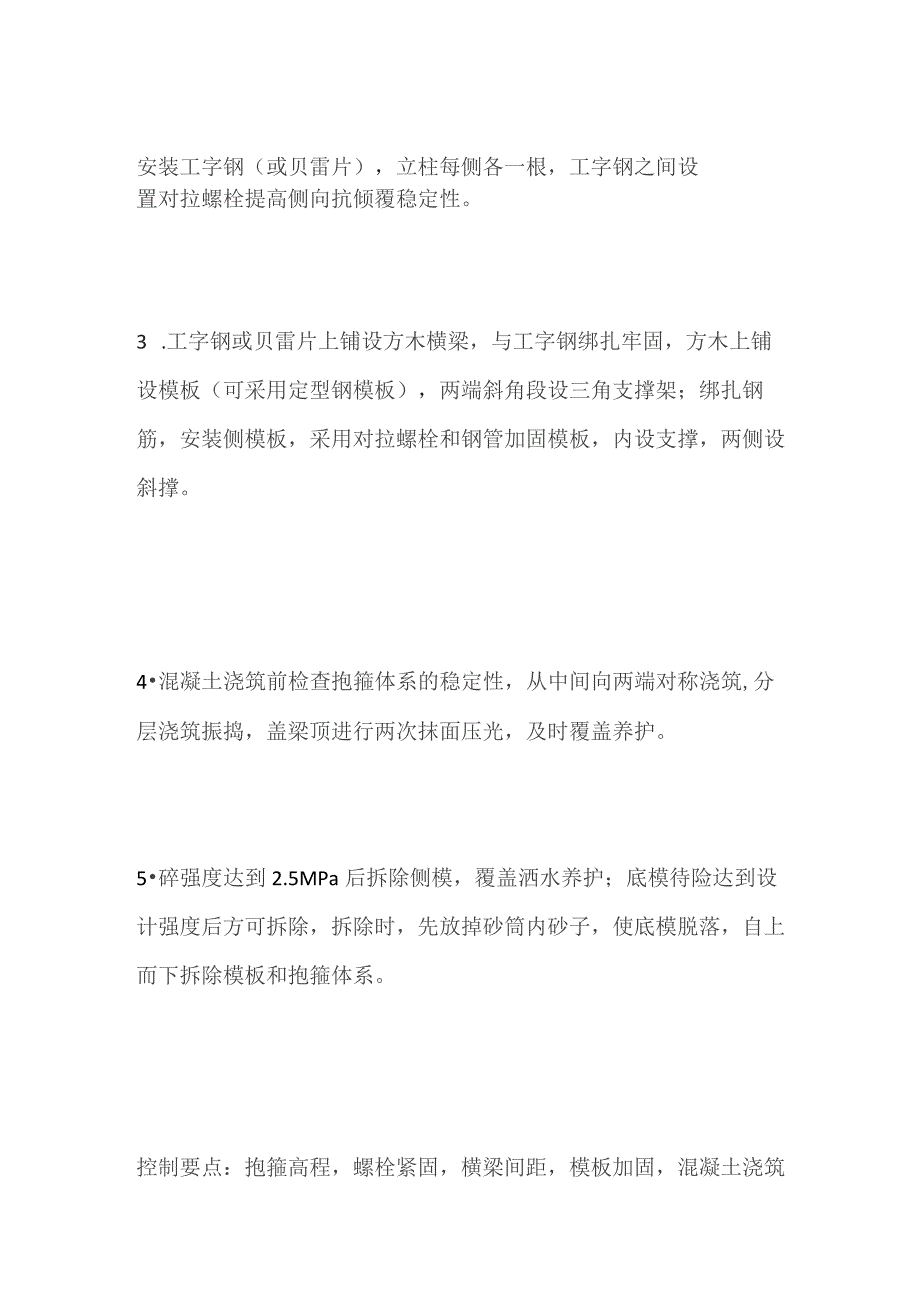 安装工字钢（或贝雷片），立柱每侧各一根，工字钢之间设置对拉螺栓提高侧向抗倾覆稳定性。

3 .工字钢或贝雷片上铺设方木横梁，与工字钢绑扎牢固，方木上铺设模板（可采用定型钢模板），两端斜角段设三角支撑架；绑扎钢筋，安装侧模板，采用对拉螺栓和钢管加固模板，内设支撑，两侧设斜撑。

4•混凝土浇筑前检查抱箍体系的稳定性，从中间向两端对称浇筑,分层浇筑振捣，盖梁顶进行两次抹面压光，及时覆盖养护。

5•碎强度达到 2.5MPa 后拆除侧模，覆盖洒水养护；底模待险达到设计强度后方可拆除，拆除时，先放掉砂筒内砂子，使底模脱落，自上而下拆除模板和抱箍体系。

控制要点：抱箍高程，螺栓紧固，横梁间距，模板加固，混凝土浇筑